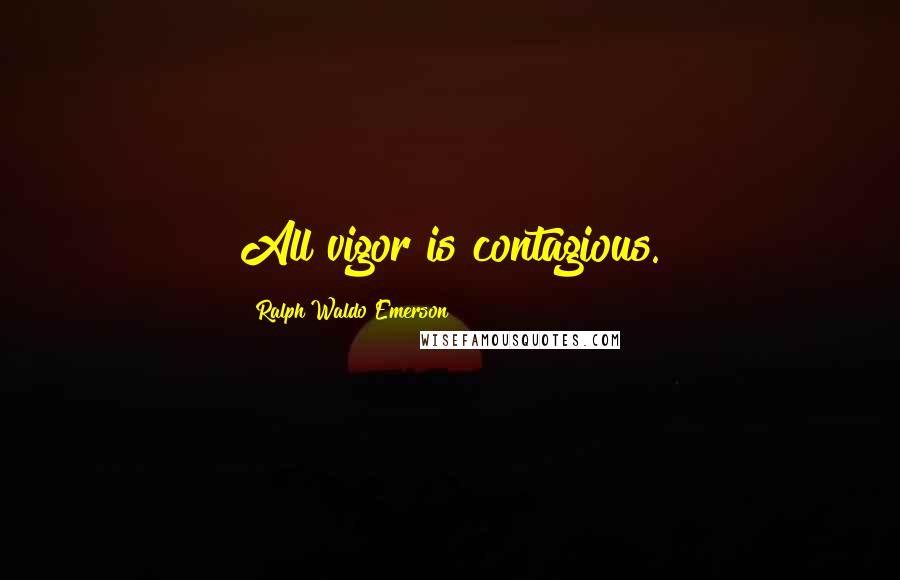 All vigor is contagious.

Ralph Waldo Emerson

WISEFAMOUSQUOTES.COM